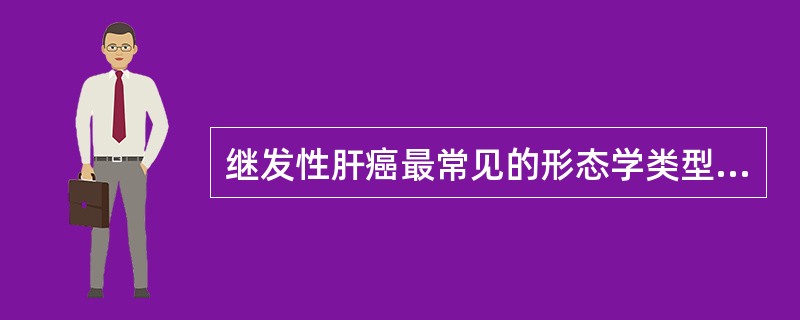 继发性肝癌最常见的形态学类型...